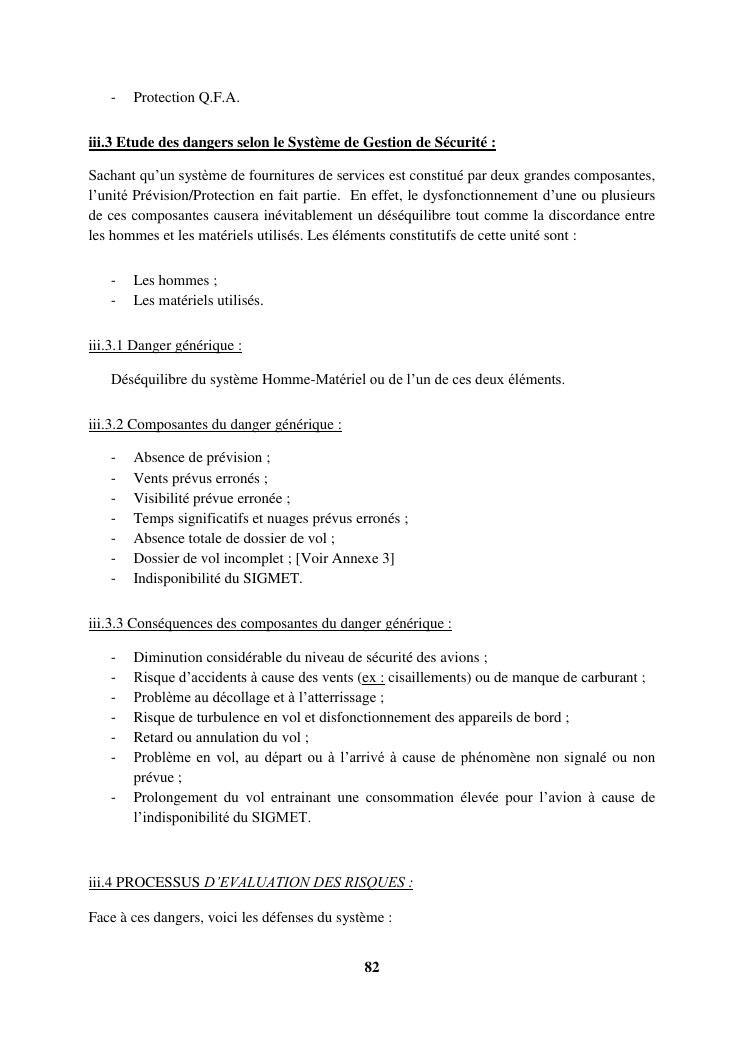 - Protection Q.F.A.

iii.3 Etude des dangers selon le Système de Gestion de Sécurité :

Sachant qu'un système de fournitures de services est constitué par deux grandes composantes, l'unité Prévision/Protection en fait partie. En effet, le dysfonctionnement d'une ou plusieurs de ces composantes causera inévitablement un déséquilibre tout comme la discordance entre les hommes et les matériels utilisés. Les éléments constitutifs de cette unité sont :

- Les hommes ;
- Les matériels utilisés.

iii.3.1 Danger générique :

Déséquilibre du système Homme-Matériel ou de l'un de ces deux éléments.

iii.3.2 Composantes du danger générique :

- Absence de prévision ;
- Vents prévus erronés ;
- Visibilité prévue erronée ;
- Temps significatifs et nuages prévus erronés ;
- Absence totale de dossier de vol ;
- Dossier de vol incomplet ; [Voir Annexe 3]
- Indisponibilité du SIGMET.

iii.3.3 Conséquences des composantes du danger générique :

- Diminution considérable du niveau de sécurité des avions ;
- Risque d'accidents à cause des vents (ex : cisaillements) ou de manque de carburant ;
- Problème au décollage et à l'atterrissage ;
- Risque de turbulence en vol et disfonctionnement des appareils de bord ;
- Retard ou annulation du vol ;
- Problème en vol, au départ ou à l'arrivé à cause de phénomène non signalé ou non prévue ;
- Prolongement du vol entrainant une consommation élevée pour l'avion à cause de l'indisponibilité du SIGMET.

iii.4 PROCESSUS D'EVALUATION DES RISQUES :

Face à ces dangers, voici les défenses du système :

82